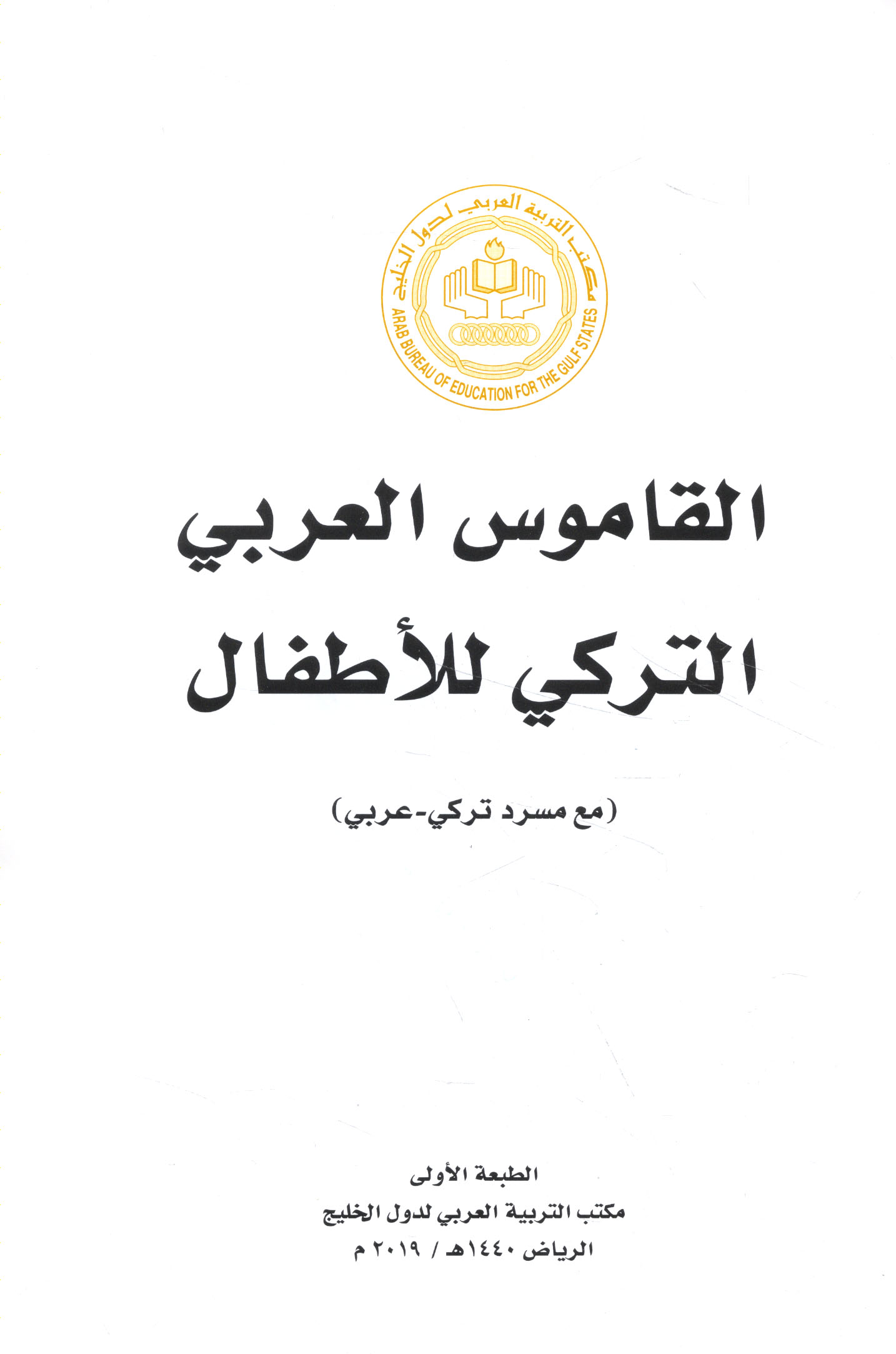 مكتب التربية العربي لدول الخليج
ARAB BUREAU OF EDUCATION FOR THE GULF STATES

القاموس العربي
التركي للأطفال

(مع مسرد تركي-عربي)

الطبعة الأولى
مكتب التربية العربي لدول الخليج
الرياض ١٤٤٠هـ / ٢٠١٩ م